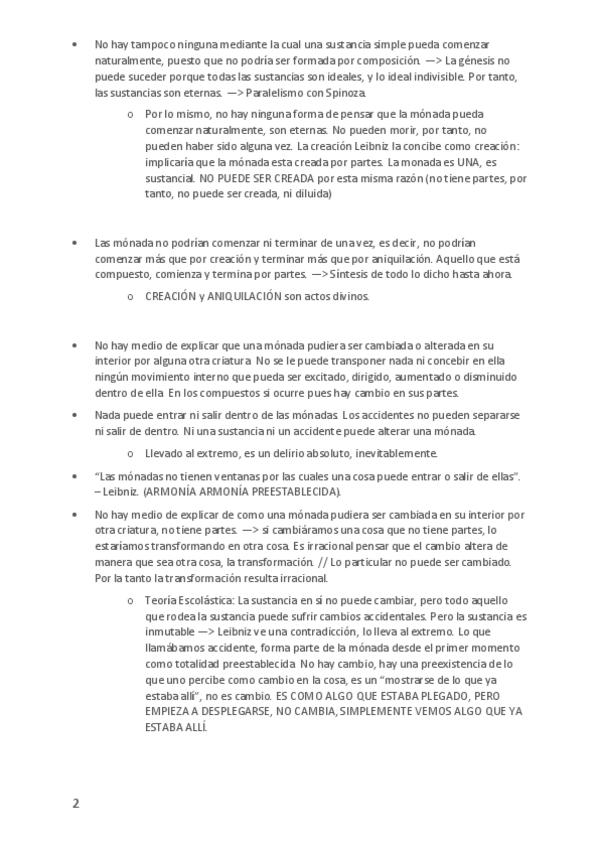 • No hay tampoco ninguna mediante la cual una sustancia simple pueda comenzar naturalmente, puesto que no podría ser formada por composición. —> La génesis no puede suceder porque todas las sustancias son ideales, y lo ideal indivisible. Por tanto, las sustancias son eternas. —> Paralelismo con Spinoza.

o Por lo mismo, no hay ninguna forma de pensar que la mónada pueda comenzar naturalmente, son eternas. No pueden morir, por tanto, no pueden haber sido alguna vez. La creación Leibniz la concibe como creación: implicaría que la mónada esta creada por partes. La monada es UNA, es sustancial. NO PUEDE SER CREADA por esta misma razón (no tiene partes, por tanto, no puede ser creada, ni diluida)

• Las mónada no podrían comenzar ni terminar de una vez, es decir, no podrían comenzar más que por creación y terminar más que por aniquilación. Aquello que está compuesto, comienza y termina por partes. —> Síntesis de todo lo dicho hasta ahora.

o CREACIÓN y ANIQUILACIÓN son actos divinos.

• No hay medio de explicar que una mónada pudiera ser cambiada o alterada en su interior por alguna otra criatura. No se le puede transponer nada ni concebir en ella ningún movimiento interno que pueda ser excitado, dirigido, aumentado o disminuido dentro de ella. En los compuestos si ocurre pues hay cambio en sus partes.

• Nada puede entrar ni salir dentro de las mónadas. Los accidentes no pueden separarse ni salir de dentro. Ni una sustancia ni un accidente puede alterar una mónada.

o Llevado al extremo, es un delirio absoluto, inevitablemente.

• "Las mónadas no tienen ventanas por las cuales una cosa puede entrar o salir de ellas". – Leibniz. (ARMONÍA ARMONÍA PREESTABLECIDA).

• No hay medio de explicar de como una mónada pudiera ser cambiada en su interior por otra criatura, no tiene partes. —> si cambiáramos una cosa que no tiene partes, lo estaríamos transformando en otra cosa. Es irracional pensar que el cambio altera de manera que sea otra cosa, la transformación. // Lo particular no puede ser cambiado. Por la tanto la transformación resulta irracional.

o Teoría Escolástica: La sustancia en sí no puede cambiar, pero todo aquello que rodea la sustancia puede sufrir cambios accidentales. Pero la sustancia es inmutable —> Leibniz ve una contradicción, lo lleva al extremo. Lo que llamábamos accidente, forma parte de la mónada desde el primer momento como totalidad preestablecida. No hay cambio, hay una preexistencia de lo que uno percibe como cambio en la cosa, es un "mostrarse de lo que ya estaba allí", no es cambio. ES COMO ALGO QUE ESTABA PLEGADO, PERO EMPIEZA A DESPLEGARSE, NO CAMBIA, SIMPLEMENTE VEMOS ALGO QUE YA ESTABA ALLÍ.

2